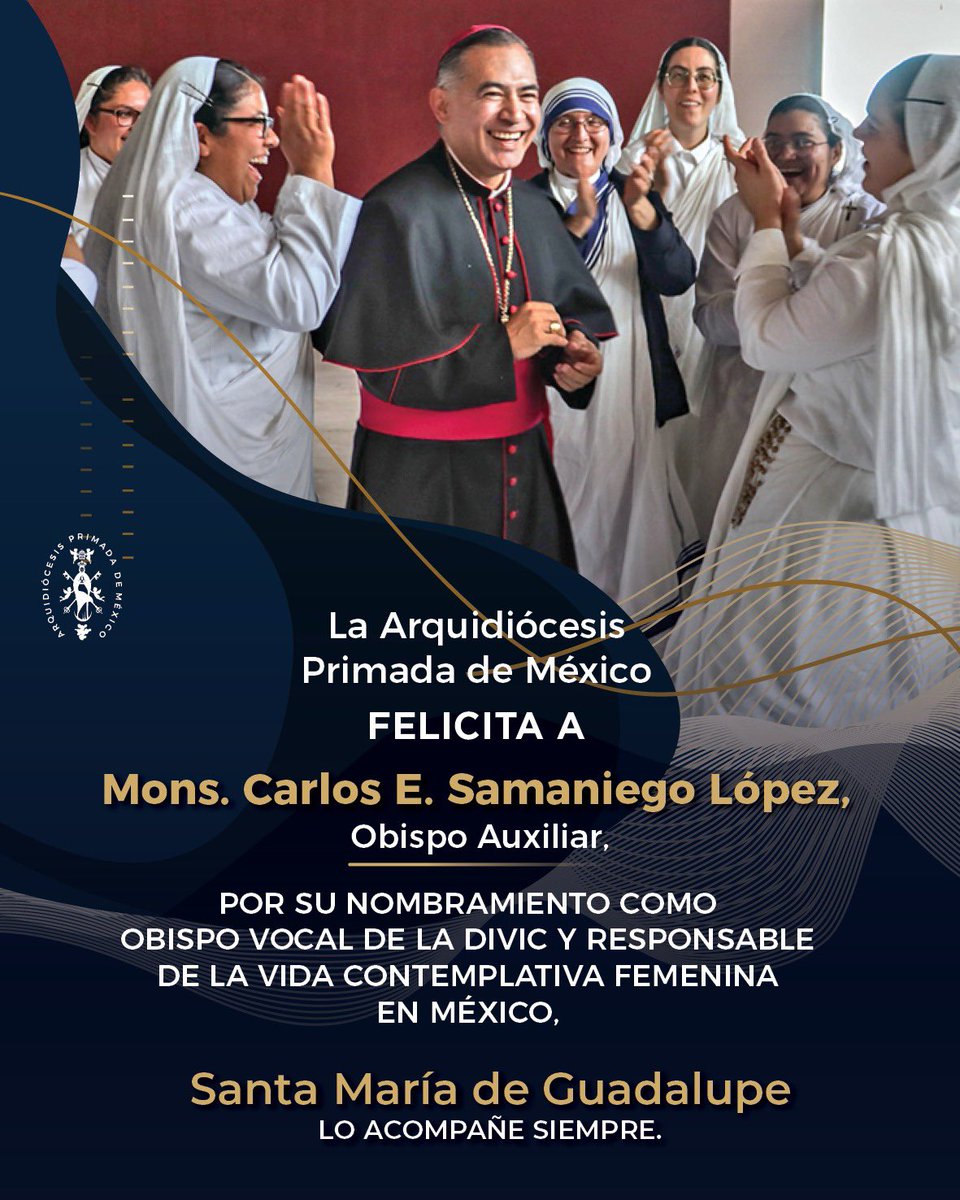 ARQUIDIÓCESIS PRIMADA DE MÉXICO

La Arquidiócesis Primada de México

FELICITA A

Mons. Carlos E. Samaniego López,

Obispo Auxiliar,

POR SU NOMBRAMIENTO COMO OBISPO VOCAL DE LA DIVIC Y RESPONSABLE DE LA VIDA CONTEMPLATIVA FEMENINA EN MÉXICO,

Santa María de Guadalupe

LO ACOMPAÑE SIEMPRE.